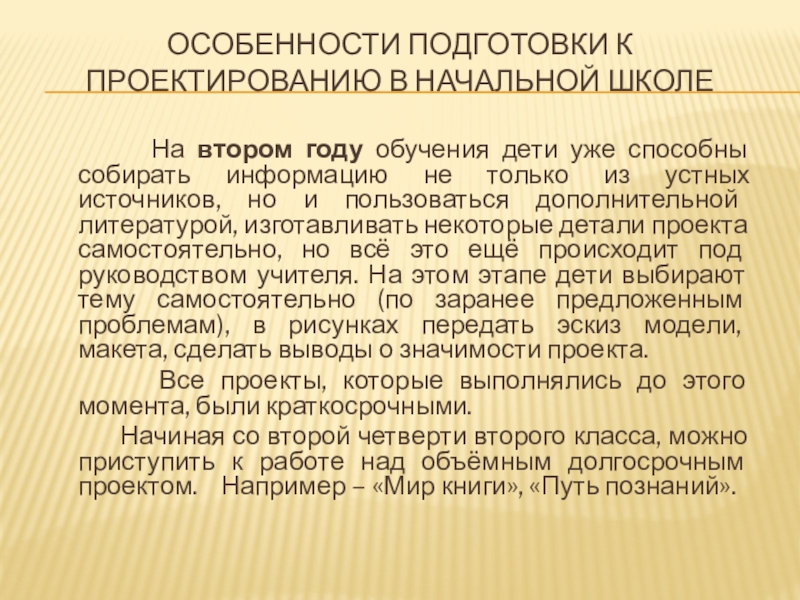 ОСОБЕННОСТИ ПОДГОТОВКИ К ПРОЕКТИРОВАНИЮ В НАЧАЛЬНОЙ ШКОЛЕ

На втором году обучения дети уже способны собирать информацию не только из устных источников, но и пользоваться дополнительной литературой, изготавливать некоторые детали проекта самостоятельно, но всё это ещё происходит под руководством учителя. На этом этапе дети выбирают тему самостоятельно (по заранее предложенным проблемам), в рисунках передать эскиз модели, макета, сделать выводы о значимости проекта.

Все проекты, которые выполнялись до этого момента, были краткосрочными.

Начиная со второй четверти второго класса, можно приступить к работе над объёмным долгосрочным проектом. Например – «Мир книги», «Путь познаний».